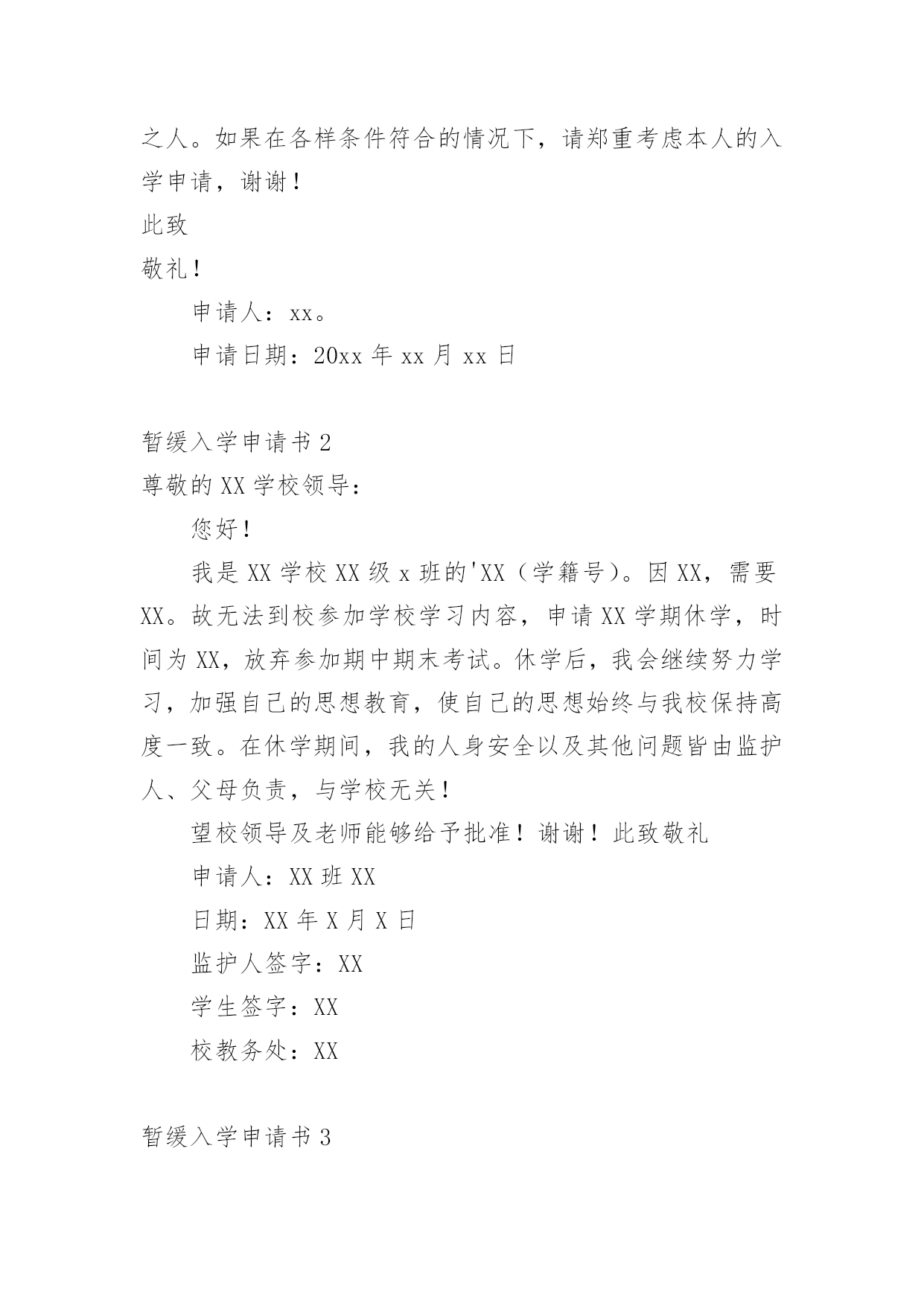 之人。如果在各样条件符合的情况下，请郑重考虑本人的入学申请，谢谢！

此致

敬礼！

申请人：xx。

申请日期：20xx 年 xx 月 xx 日

暂缓入学申请书 2

尊敬的 XX 学校领导：

您好！

我是 XX 学校 XX 级 x 班的'XX（学籍号）。因 XX，需要 XX。故无法到校参加学校学习内容，申请 XX 学期休学，时间为 XX，放弃参加期中期末考试。休学后，我会继续努力学习，加强自己的思想教育，使自己的思想始终与我校保持高度一致。在休学期间，我的人身安全以及其他问题皆由监护人、父母负责，与学校无关！

望校领导及老师能够给予批准！谢谢！此致敬礼

申请人：XX 班 XX

日期：XX 年 X 月 X 日

监护人签字：XX

学生签字：XX

校教务处：XX

暂缓入学申请书 3